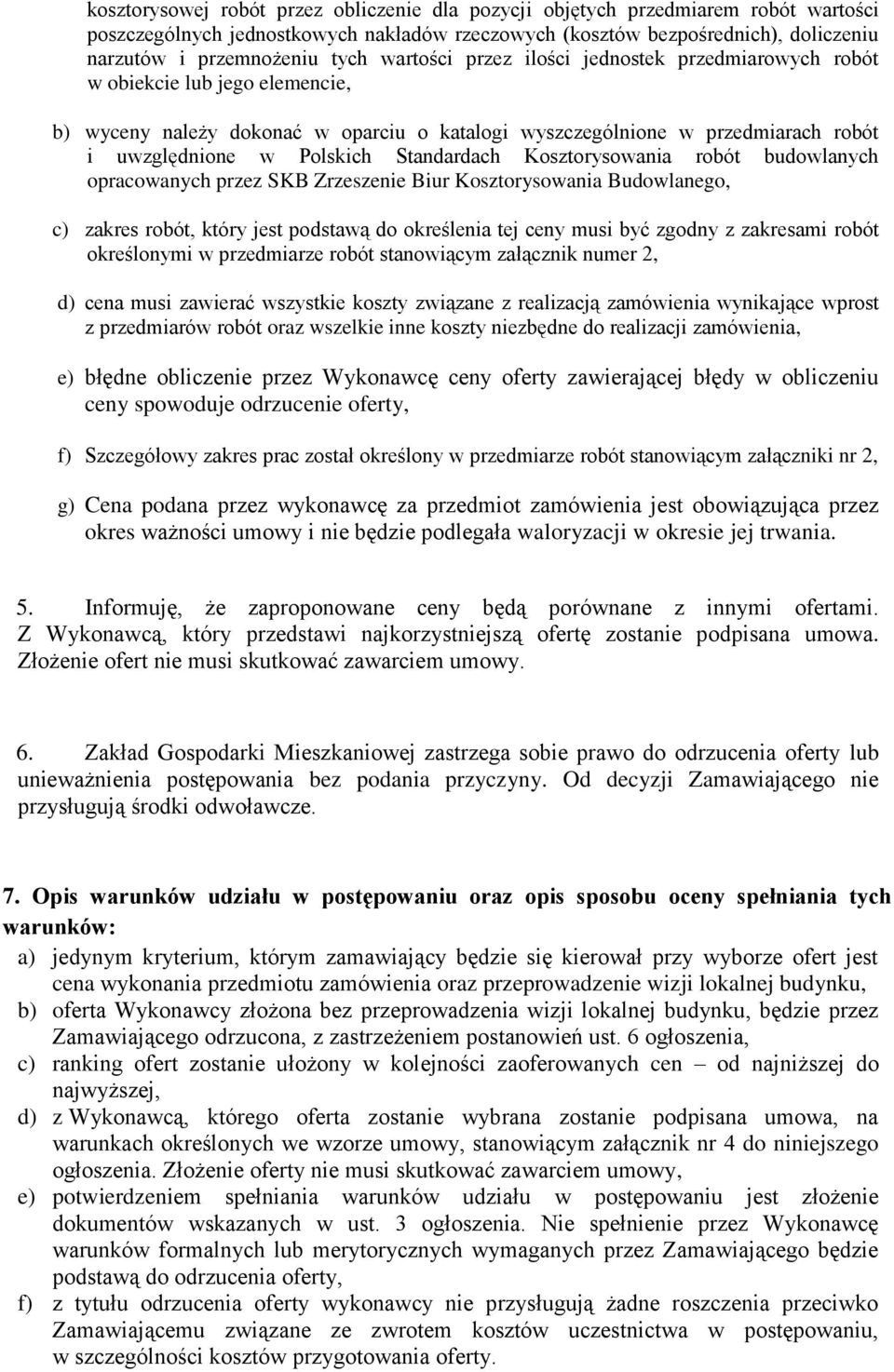 kosztorysowej robót przez obliczenie dla pozycji objętych przedmiarem robót wartości poszczególnych jednostkowych nakładów rzeczowych (kosztów bezpośrednich), doliczeniu narzutów i przemnożeniu tych wartości przez ilości jednostek przedmiarowych robót w obiekcie lub jego elemencie,

b) wyceny należy dokonać w oparciu o katalogi wyszczególnione w przedmiarach robót i uwzględnione w Polskich Standardach Kosztorysowania robót budowlanych opracowanych przez SKB Zrzeszenie Biur Kosztorysowania Budowlanego,

c) zakres robót, który jest podstawą do określenia tej ceny musi być zgodny z zakresami robót określonymi w przedmiarze robót stanowiącym załącznik numer 2,

d) cena musi zawierać wszystkie koszty związane z realizacją zamówienia wynikające wprost z przedmiarów robót oraz wszelkie inne koszty niezbędne do realizacji zamówienia,

e) błędne obliczenie przez Wykonawcę ceny oferty zawierającej błędy w obliczeniu ceny spowoduje odrzucenie oferty,

f) Szczegółowy zakres prac został określony w przedmiarze robót stanowiącym załączniki nr 2,

g) Cena podana przez wykonawcę za przedmiot zamówienia jest obowiązująca przez okres ważności umowy i nie będzie podlegała waloryzacji w okresie jej trwania.

5. Informuję, że zaproponowane ceny będą porównane z innymi ofertami. Z Wykonawcą, który przedstawi najkorzystniejszą ofertę zostanie podpisana umowa. Złożenie ofert nie musi skutkować zawarciem umowy.

6. Zakład Gospodarki Mieszkaniowej zastrzega sobie prawo do odrzucenia oferty lub unieważnienia postępowania bez podania przyczyny. Od decyzji Zamawiającego nie przysługują środki odwoławcze.

7. Opis warunków udziału w postępowaniu oraz opis sposobu oceny spełniania tych warunków:
a) jedynym kryterium, którym zamawiający będzie się kierował przy wyborze ofert jest cena wykonania przedmiotu zamówienia oraz przeprowadzenie wizji lokalnej budynku,
b) oferta Wykonawcy złożona bez przeprowadzenia wizji lokalnej budynku, będzie przez Zamawiającego odrzucona, z zastrzeżeniem postanowień ust. 6 ogłoszenia,
c) ranking ofert zostanie ułożony w kolejności zaoferowanych cen – od najniższej do najwyższej,
d) z Wykonawcą, którego oferta zostanie wybrana zostanie podpisana umowa, na warunkach określonych we wzorze umowy, stanowiącym załącznik nr 4 do niniejszego ogłoszenia. Złożenie oferty nie musi skutkować zawarciem umowy,
e) potwierdzeniem spełniania warunków udziału w postępowaniu jest złożenie dokumentów wskazanych w ust. 3 ogłoszenia. Nie spełnienie przez Wykonawcę warunków formalnych lub merytorycznych wymaganych przez Zamawiającego będzie podstawą do odrzucenia oferty,
f) z tytułu odrzucenia oferty wykonawcy nie przysługują żadne roszczenia przeciwko Zamawiającemu związane ze zwrotem kosztów uczestnictwa w postępowaniu, w szczególności kosztów przygotowania oferty.